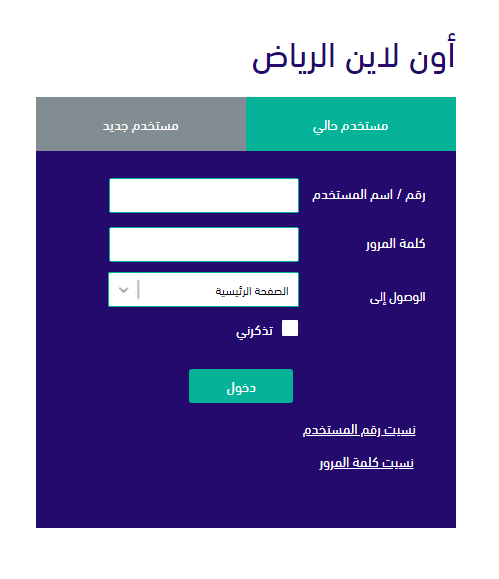 أون لاين الرياض

مستخدم حالي
مستخدم جديد

رقم / اسم المستخدم

كلمة المرور

الوصول إلى
الصفحة الرئيسية

تذكرني

دخول

نسيت رقم المستخدم

نسيت كلمة المرور